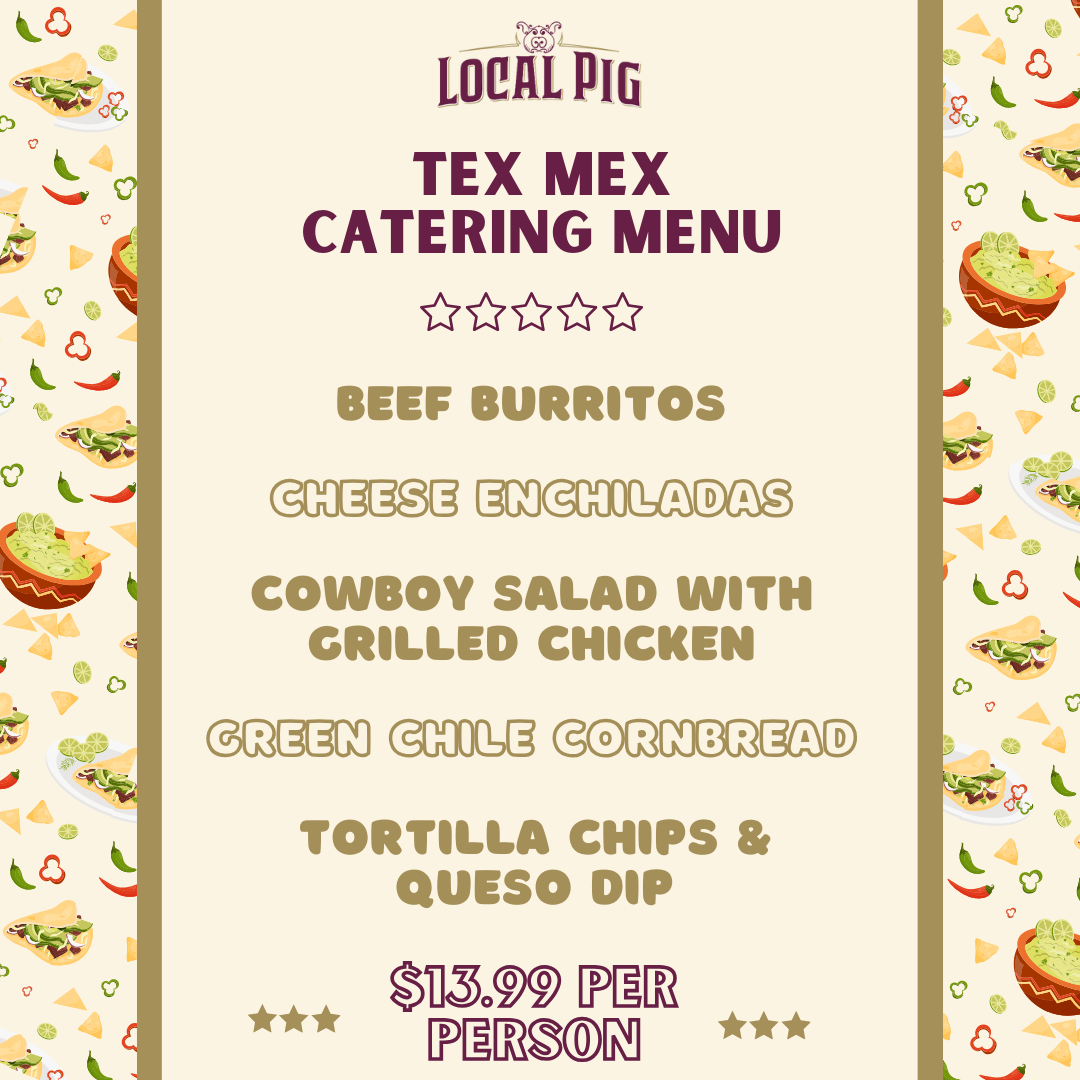 LOCAL PIG

TEX MEX
CATERING MENU

BEEF BURRITOS

CHEESE ENCHILADAS

COWBOY SALAD WITH GRILLED CHICKEN

GREEN CHILE CORNBREAD

TORTILLA CHIPS & QUESO DIP

$13.99 PER PERSON